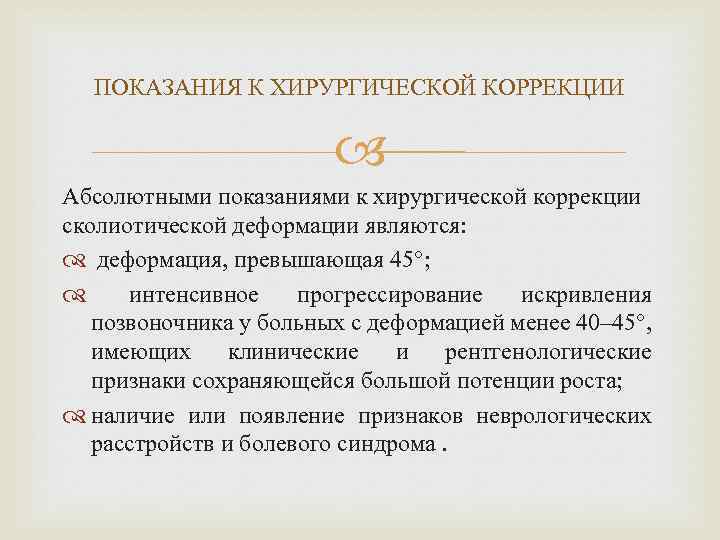 ПОКАЗАНИЯ К ХИРУРГИЧЕСКОЙ КОРРЕКЦИИ

Абсолютными показаниями к хирургической коррекции сколиотической деформации являются:

деформация, превышающая 45°;

интенсивное прогрессирование искривления позвоночника у больных с деформацией менее 40–45°, имеющих клинические и рентгенологические признаки сохраняющейся большой потенции роста;

наличие или появление признаков неврологических расстройств и болевого синдрома .